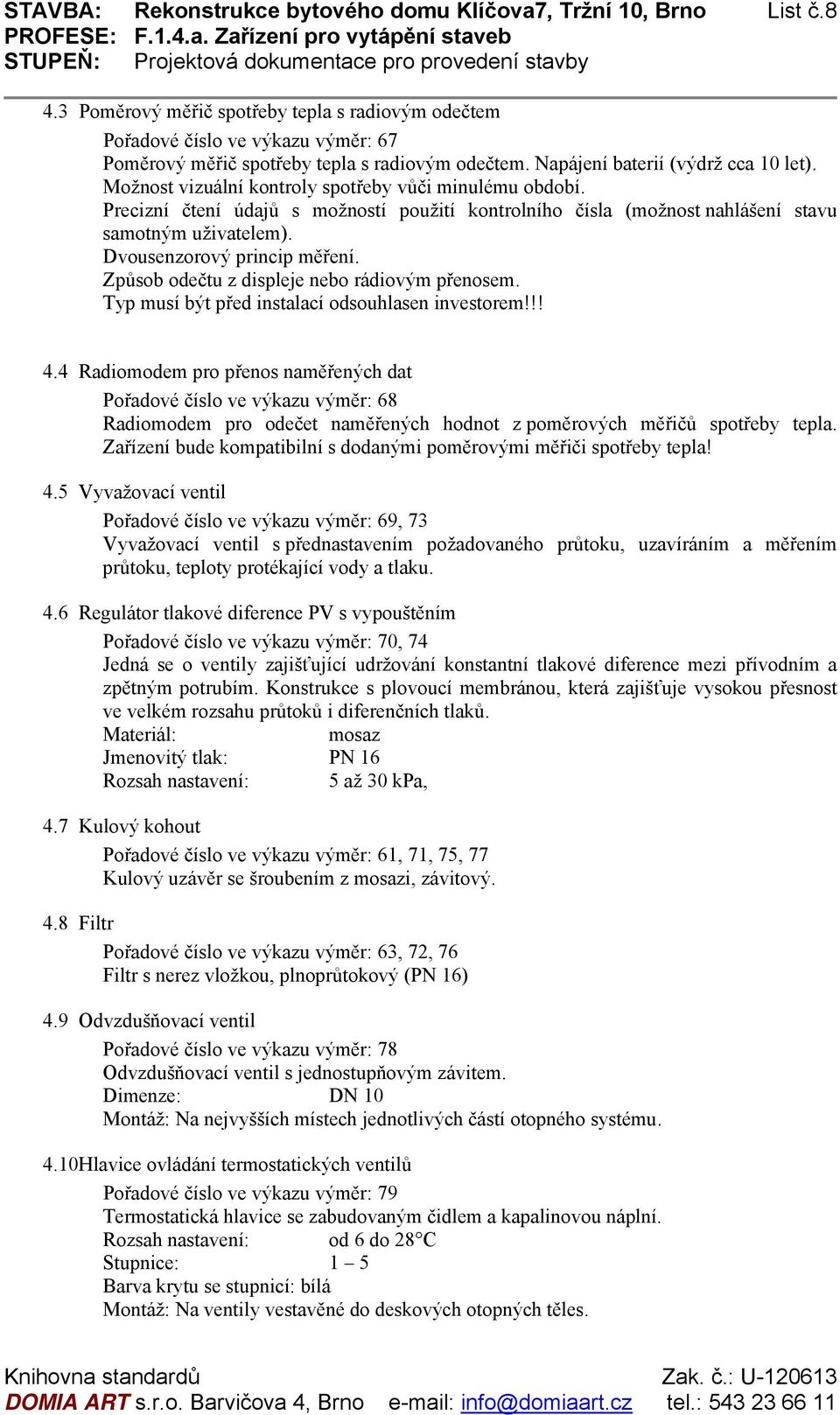 STAVBA: Rekonstrukce bytového domu Klíčova7, Tržní 10, Brno List č.8
PROFESE: F.1.4.a. Zařízení pro vytápění staveb
STUPEŇ: Projektová dokumentace pro provedení stavby

4.3 Poměrový měřič spotřeby tepla s radiovým odečtem

Pořadové číslo ve výkazu výměr: 67
Poměrový měřič spotřeby tepla s radiovým odečtem. Napájení baterií (výdrž cca 10 let).
Možnost vizuální kontroly spotřeby vůči minulému období.
Precizní čtení údajů s možností použití kontrolního čísla (možnost nahlášení stavu samotným uživatelem).
Dvousenzorový princip měření.
Způsob odečtu z displeje nebo rádiovým přenosem.
Typ musí být před instalací odsouhlasen investorem!!!

4.4 Radiomodem pro přenos naměřených dat

Pořadové číslo ve výkazu výměr: 68
Radiomodem pro odečet naměřených hodnot z poměrových měřičů spotřeby tepla.
Zařízení bude kompatibilní s dodanými poměrovými měřiči spotřeby tepla!

4.5 Vyvažovací ventil

Pořadové číslo ve výkazu výměr: 69, 73
Vyvažovací ventil s přednastavením požadovaného průtoku, uzavíráním a měřením průtoku, teploty protékající vody a tlaku.

4.6 Regulátor tlakové diference PV s vypouštěním

Pořadové číslo ve výkazu výměr: 70, 74
Jedná se o ventily zajišťující udržování konstantní tlakové diference mezi přívodním a zpětným potrubím. Konstrukce s plovoucí membránou, která zajišťuje vysokou přesnost ve velkém rozsahu průtoků i diferenčních tlaků.
Materiál: mosaz
Jmenovitý tlak: PN 16
Rozsah nastavení: 5 až 30 kPa,

4.7 Kulový kohout

Pořadové číslo ve výkazu výměr: 61, 71, 75, 77
Kulový uzávěr se šroubením z mosazi, závitový.

4.8 Filtr

Pořadové číslo ve výkazu výměr: 63, 72, 76
Filtr s nerez vložkou, plnoprůtokový (PN 16)

4.9 Odvzdušňovací ventil

Pořadové číslo ve výkazu výměr: 78
Odvzdušňovací ventil s jednostupňovým závitem.
Dimenze: DN 10
Montáž: Na nejvyšších místech jednotlivých částí otopného systému.

4.10Hlavice ovládání termostatických ventilů

Pořadové číslo ve výkazu výměr: 79
Termostatická hlavice se zabudovaným čidlem a kapalinovou náplní.
Rozsah nastavení: od 6 do 28°C
Stupnice: 1 – 5
Barva krytu se stupnicí: bílá
Montáž: Na ventily vestavěné do deskových otopných těles.

Knihovna standardů Zak. č.: U-120613
DOMIA ART s.r.o. Barvičova 4, Brno e-mail: info@domiaart.cz tel.: 543 23 66 11